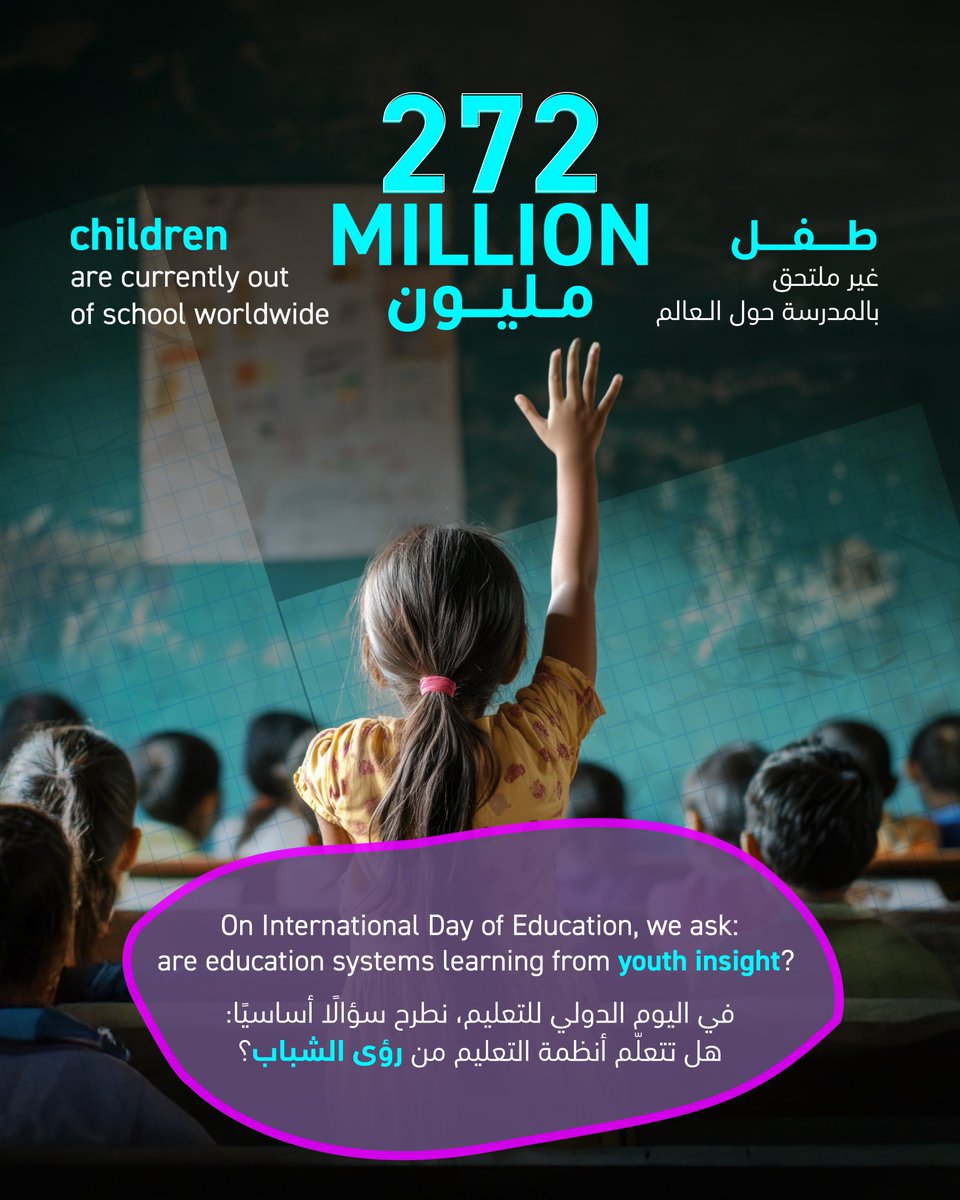 272
MILLION
مليون

children
are currently out of school worldwide

طفل
غير ملتحق بالمدرسة حول العالم

On International Day of Education, we ask: are education systems learning from youth insight?

في اليوم الدولي للتعليم، نطرح سؤالًا أساسيًا: هل تتعلّم أنظمة التعليم من رؤى الشباب؟